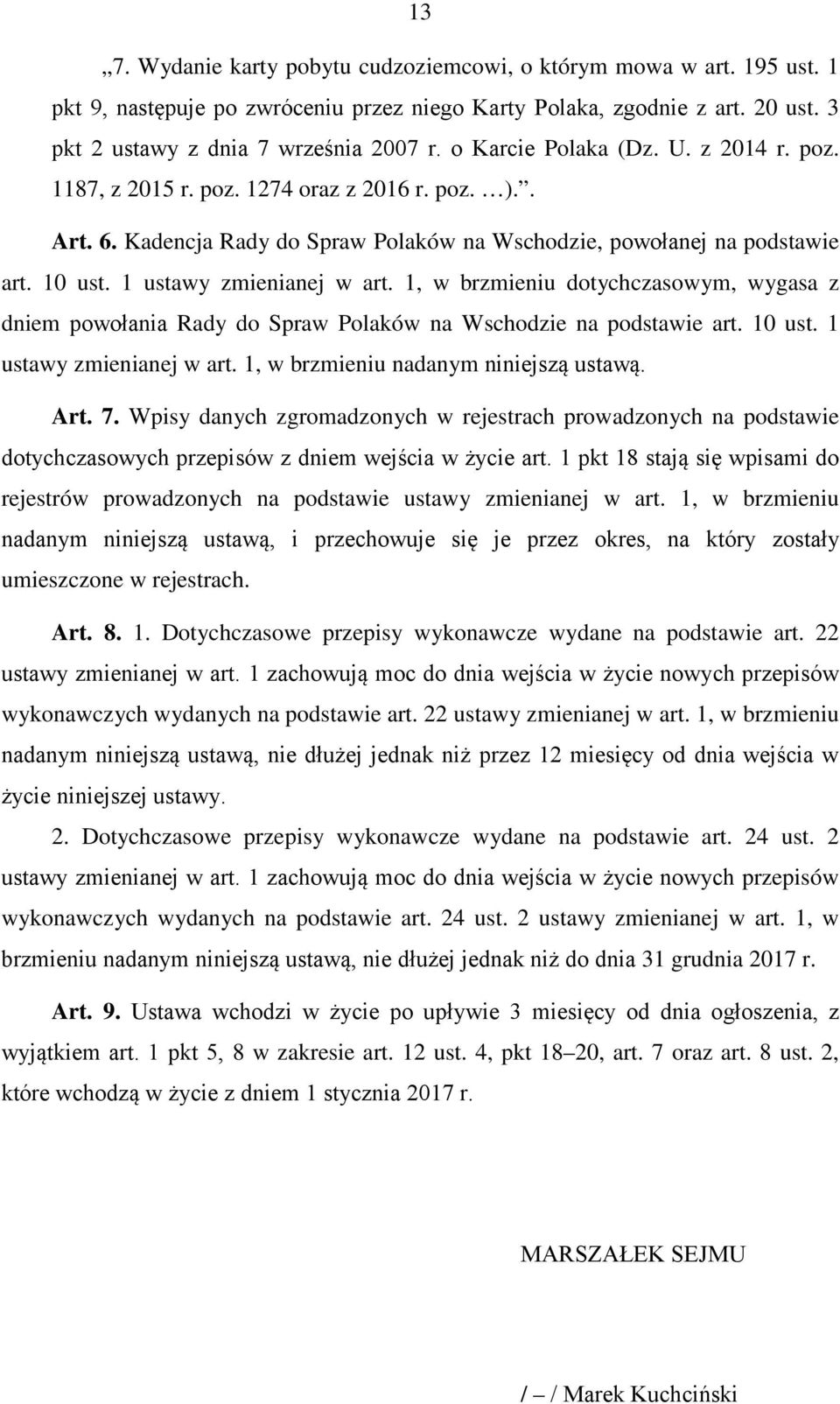 13

„7. Wydanie karty pobytu cudzoziemcowi, o którym mowa w art. 195 ust. 1 pkt 9, następuje po zwróceniu przez niego Karty Polaka, zgodnie z art. 20 ust. 3 pkt 2 ustawy z dnia 7 września 2007 r. o Karcie Polaka (Dz. U. z 2014 r. poz. 1187, z 2015 r. poz. 1274 oraz z 2016 r. poz. …).”.

Art. 6. Kadencja Rady do Spraw Polaków na Wschodzie, powołanej na podstawie art. 10 ust. 1 ustawy zmienianej w art. 1, w brzmieniu dotychczasowym, wygasa z dniem powołania Rady do Spraw Polaków na Wschodzie na podstawie art. 10 ust. 1 ustawy zmienianej w art. 1, w brzmieniu nadanym niniejszą ustawą.

Art. 7. Wpisy danych zgromadzonych w rejestrach prowadzonych na podstawie dotychczasowych przepisów z dniem wejścia w życie art. 1 pkt 18 stają się wpisami do rejestrów prowadzonych na podstawie ustawy zmienianej w art. 1, w brzmieniu nadanym niniejszą ustawą, i przechowuje się je przez okres, na który zostały umieszczone w rejestrach.

Art. 8. 1. Dotychczasowe przepisy wykonawcze wydane na podstawie art. 22 ustawy zmienianej w art. 1 zachowują moc do dnia wejścia w życie nowych przepisów wykonawczych wydanych na podstawie art. 22 ustawy zmienianej w art. 1, w brzmieniu nadanym niniejszą ustawą, nie dłużej jednak niż przez 12 miesięcy od dnia wejścia w życie niniejszej ustawy.

2. Dotychczasowe przepisy wykonawcze wydane na podstawie art. 24 ust. 2 ustawy zmienianej w art. 1 zachowują moc do dnia wejścia w życie nowych przepisów wykonawczych wydanych na podstawie art. 24 ust. 2 ustawy zmienianej w art. 1, w brzmieniu nadanym niniejszą ustawą, nie dłużej jednak niż do dnia 31 grudnia 2017 r.

Art. 9. Ustawa wchodzi w życie po upływie 3 miesięcy od dnia ogłoszenia, z wyjątkiem art. 1 pkt 5, 8 w zakresie art. 12 ust. 4, pkt 18–20, art. 7 oraz art. 8 ust. 2, które wchodzą w życie z dniem 1 stycznia 2017 r.

MARSZAŁEK SEJMU

/ – / Marek Kuchciński